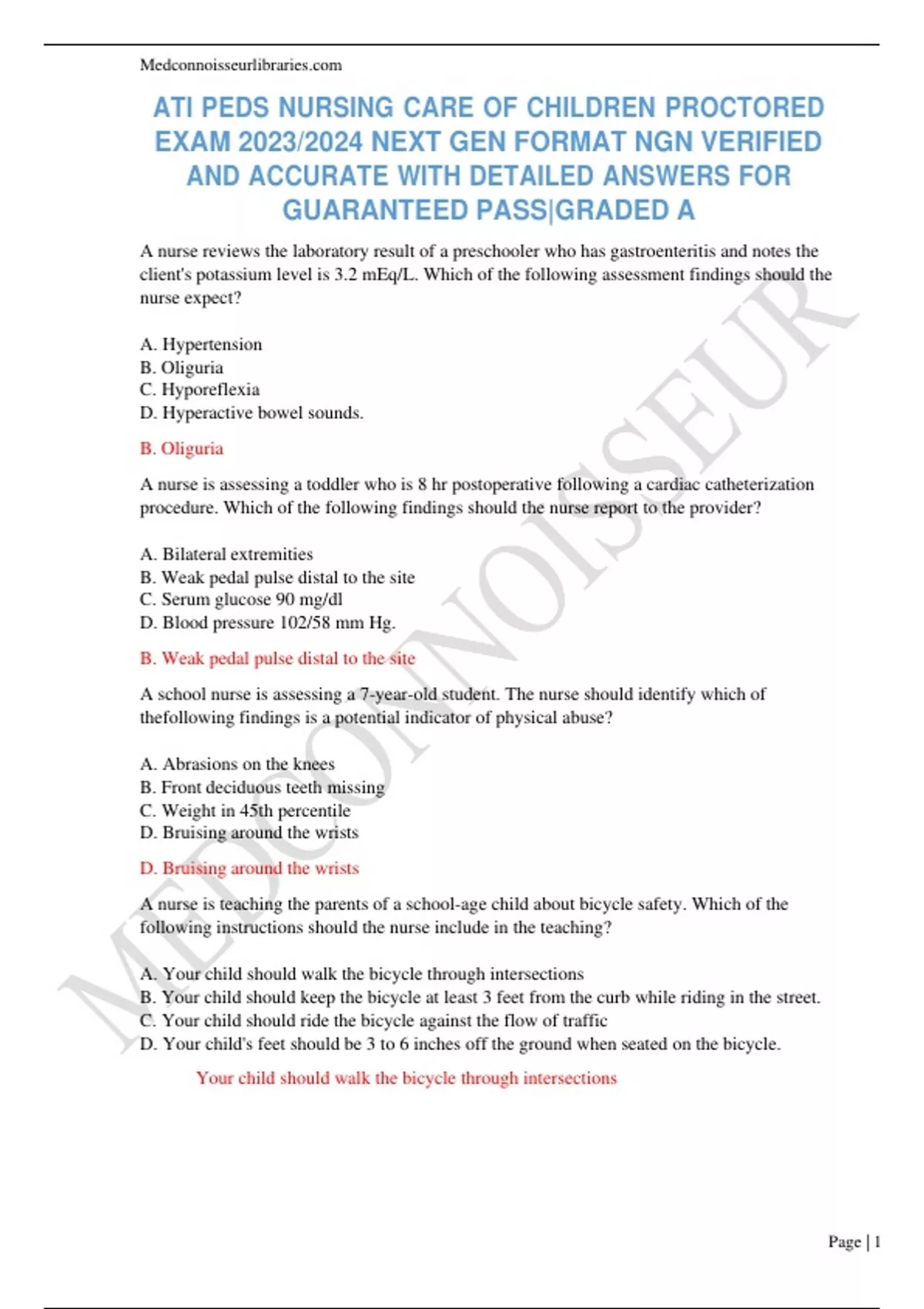 Medconnoisseurlibraries.com

ATI PEDS NURSING CARE OF CHILDREN PROCTORED EXAM 2023/2024 NEXT GEN FORMAT NGN VERIFIED AND ACCURATE WITH DETAILED ANSWERS FOR GUARANTEED PASS|GRADED A

A nurse reviews the laboratory result of a preschooler who has gastroenteritis and notes the client's potassium level is 3.2 mEq/L. Which of the following assessment findings should the nurse expect?

A. Hypertension
B. Oliguria
C. Hyporeflexia
D. Hyperactive bowel sounds.

B. Oliguria

A nurse is assessing a toddler who is 8 hr postoperative following a cardiac catheterization procedure. Which of the following findings should the nurse report to the provider?

A. Bilateral extremities
B. Weak pedal pulse distal to the site
C. Serum glucose 90 mg/dl
D. Blood pressure 102/58 mm Hg.

B. Weak pedal pulse distal to the site

A school nurse is assessing a 7-year-old student. The nurse should identify which of thefollowing findings is a potential indicator of physical abuse?

A. Abrasions on the knees
B. Front deciduous teeth missing
C. Weight in 45th percentile
D. Bruising around the wrists

D. Bruising around the wrists

A nurse is teaching the parents of a school-age child about bicycle safety. Which of the following instructions should the nurse include in the teaching?

A. Your child should walk the bicycle through intersections
B. Your child should keep the bicycle at least 3 feet from the curb while riding in the street.
C. Your child should ride the bicycle against the flow of traffic
D. Your child's feet should be 3 to 6 inches off the ground when seated on the bicycle.

Your child should walk the bicycle through intersections

MEDCONNOISSEUR

Page | 1